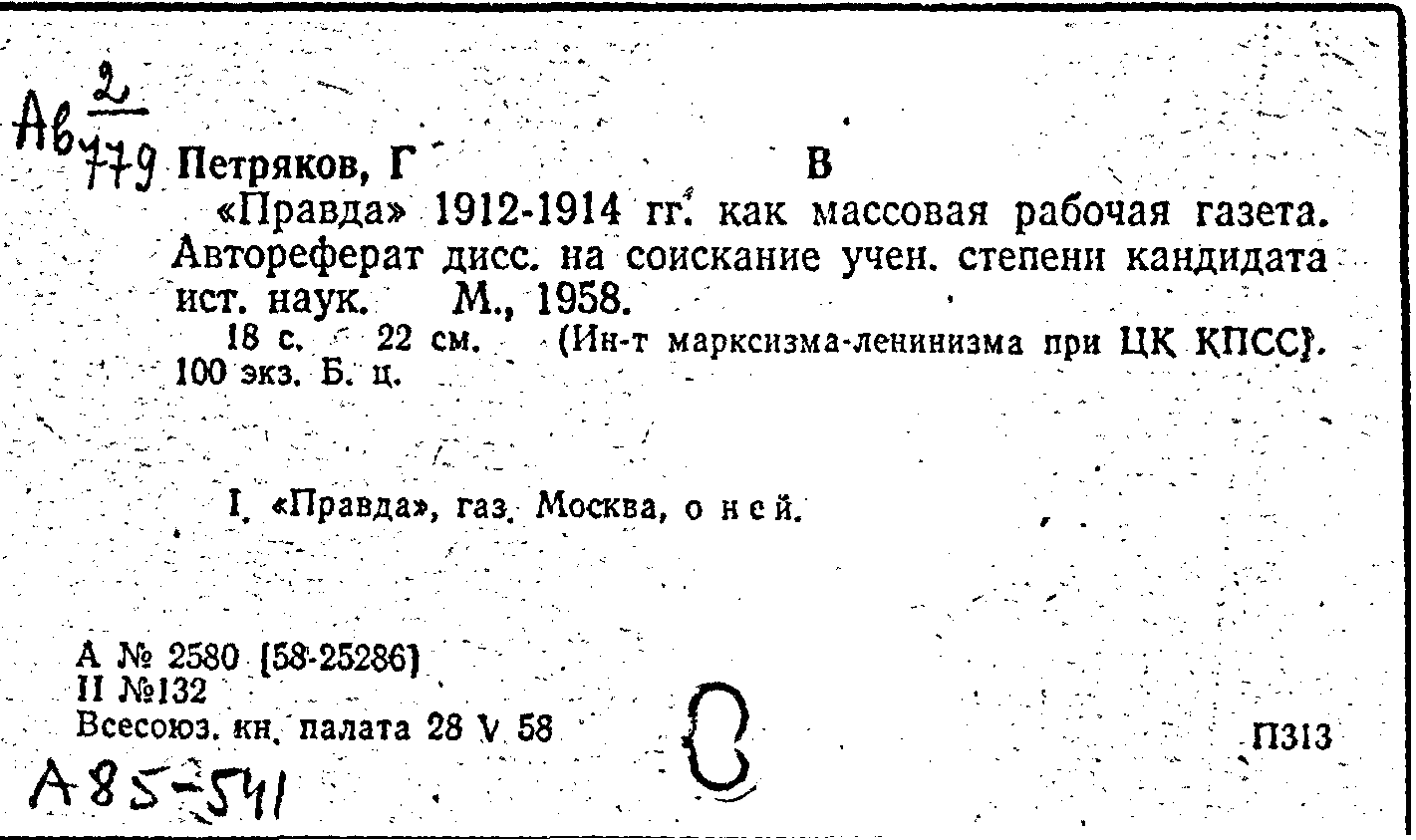 Ав $\frac{2}{779}$ Петряков, Г В

«Правда» 1912-1914 гг. как массовая рабочая газета. Автореферат дисс. на соискание учен. степени кандидата ист. наук. М., 1958.

18 с. 22 см. (Ин-т марксизма-ленинизма при ЦК КПСС). 100 экз. Б. ц.

I. «Правда», газ. Москва, о ней.

А № 2580 [58-25286]
II №132
Всесоюз. кн. палата 28 V 58

П313

А85-541